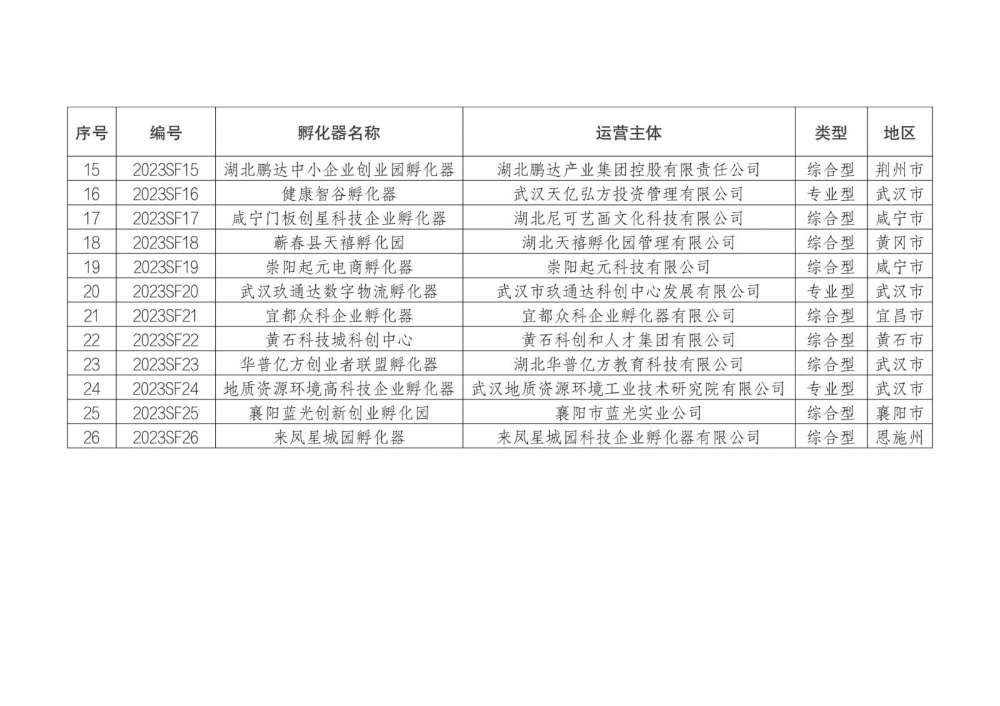 | 序号 | 编号 | 孵化器名称 | 运营主体 | 类型 | 地区 |
|---|---|---|---|---|---|
| 15 | 2023SF15 | 湖北鹏达中小企业创业园孵化器 | 湖北鹏达产业集团控股有限责任公司 | 综合型 | 荆州市 |
| 16 | 2023SF16 | 健康智谷孵化器 | 武汉天亿弘方投资管理有限公司 | 专业型 | 武汉市 |
| 17 | 2023SF17 | 咸宁门板创星科技企业孵化器 | 湖北尼可艺画文化科技有限公司 | 综合型 | 咸宁市 |
| 18 | 2023SF18 | 蕲春县天禧孵化园 | 湖北天禧孵化园管理有限公司 | 综合型 | 黄冈市 |
| 19 | 2023SF19 | 崇阳起元电商孵化器 | 崇阳起元科技有限公司 | 综合型 | 咸宁市 |
| 20 | 2023SF20 | 武汉玖通达数字物流孵化器 | 武汉市玖通达科创中心发展有限公司 | 专业型 | 武汉市 |
| 21 | 2023SF21 | 宜都众科企业孵化器 | 宜都众科企业孵化器有限公司 | 综合型 | 宜昌市 |
| 22 | 2023SF22 | 黄石科技城科创中心 | 黄石科创和人才集团有限公司 | 综合型 | 黄石市 |
| 23 | 2023SF23 | 华普亿方创业者联盟孵化器 | 湖北华普亿方教育科技有限公司 | 综合型 | 武汉市 |
| 24 | 2023SF24 | 地质资源环境高科技企业孵化器 | 武汉地质资源环境工业技术研究院有限公司 | 专业型 | 武汉市 |
| 25 | 2023SF25 | 襄阳蓝光创新创业孵化园 | 襄阳市蓝光实业公司 | 综合型 | 襄阳市 |
| 26 | 2023SF26 | 来凤星城园孵化器 | 来凤星城园科技企业孵化器有限公司 | 综合型 | 恩施州 |